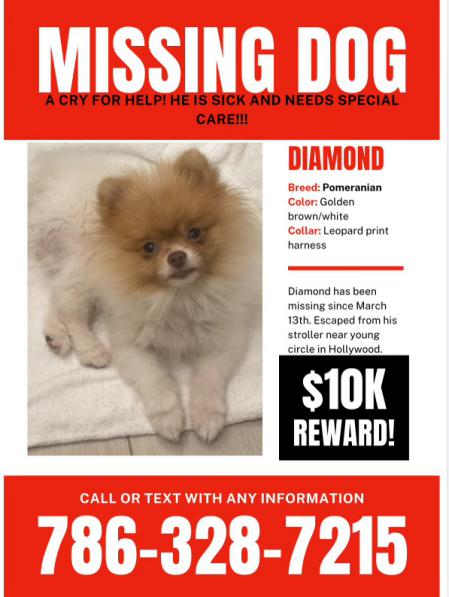 MISSING DOG

A CRY FOR HELP! HE IS SICK AND NEEDS SPECIAL CARE!!!

DIAMOND

Breed: Pomeranian
Color: Golden brown/white
Collar: Leopard print harness

Diamond has been missing since March 13th. Escaped from his stroller near young circle in Hollywood.

$10K REWARD!

CALL OR TEXT WITH ANY INFORMATION

786-328-7215